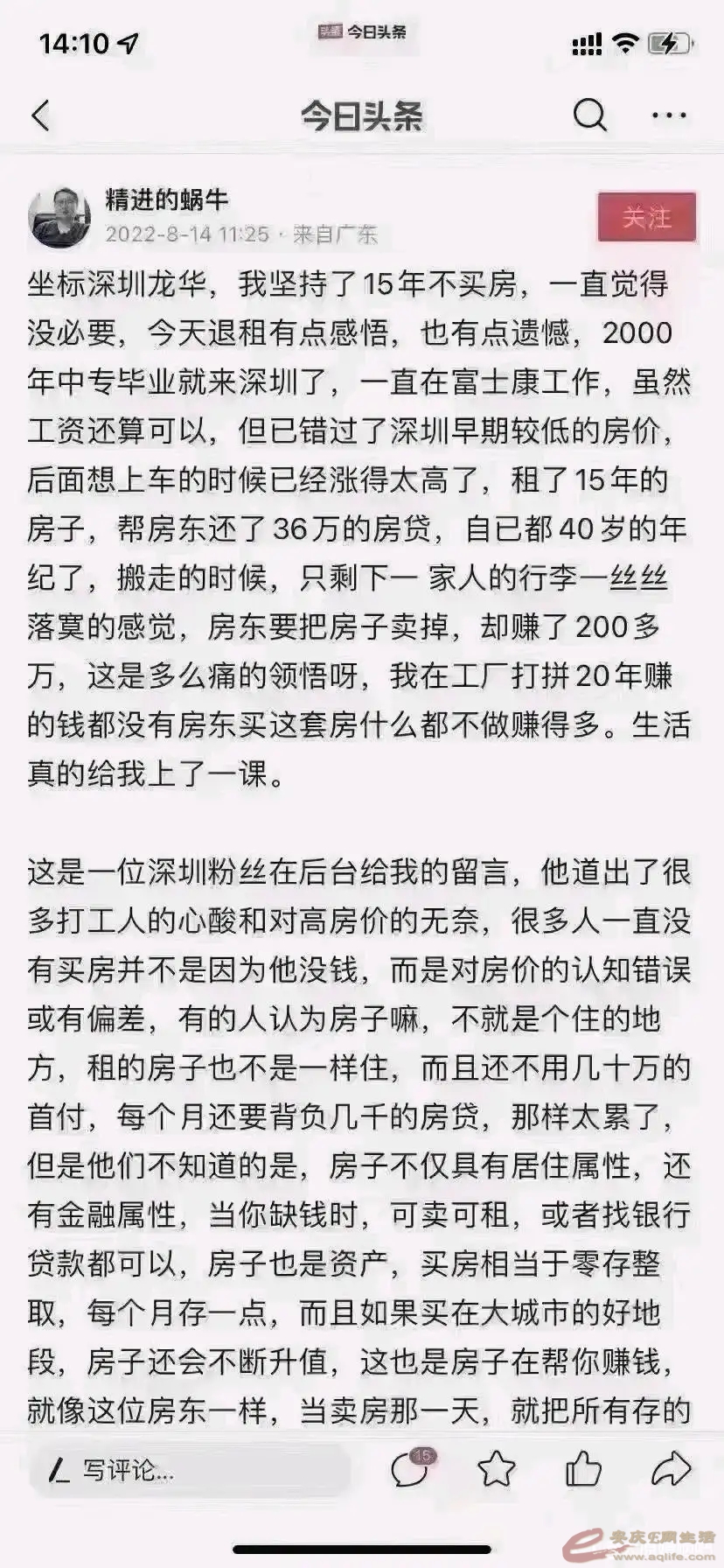 14:10

头条 今日头条

今日头条

精进的蜗牛
2022-8-14 11:25 · 来自广东

关注

坐标深圳龙华，我坚持了15年不买房，一直觉得没必要，今天退租有点感悟，也有点遗憾，2000年中专毕业就来深圳了，一直在富士康工作，虽然工资还算可以，但已错过了深圳早期较低的房价，后面想上车的时候已经涨得太高了，租了15年的房子，帮房东还了36万的房贷，自已都40岁的年纪了，搬走的时候，只剩下一 家人的行李一丝丝落寞的感觉，房东要把房子卖掉，却赚了200多万，这是多么痛的领悟呀，我在工厂打拼20年赚的钱都没有房东买这套房什么都不做赚得多。生活真的给我上了一课。

这是一位深圳粉丝在后台给我的留言，他道出了很多打工人的心酸和对高房价的无奈，很多人一直没有买房并不是因为他没钱，而是对房价的认知错误或有偏差，有的人认为房子嘛，不就是个住的地方，租的房子也不是一样住，而且还不用几十万的首付，每个月还要背负几千的房贷，那样太累了，但是他们不知道的是，房子不仅具有居住属性，还有金融属性，当你缺钱时，可卖可租，或者找银行贷款都可以，房子也是资产，买房相当于零存整取，每个月存一点，而且如果买在大城市的好地段，房子还会不断升值，这也是房子在帮你赚钱，就像这位房东一样，当卖房那一天，就把所有存的

写评论...

15

安庆E网生活
www.aqlife.com